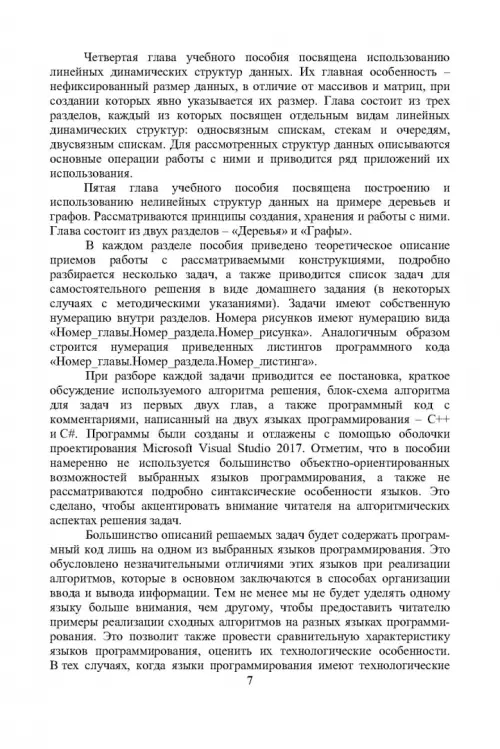 Четвертая глава учебного пособия посвящена использованию линейных динамических структур данных. Их главная особенность – нефиксированный размер данных, в отличие от массивов и матриц, при создании которых явно указывается их размер. Глава состоит из трех разделов, каждый из которых посвящен отдельным видам линейных динамических структур: односвязным спискам, стекам и очередям, двусвязным спискам. Для рассмотренных структур данных описываются основные операции работы с ними и приводится ряд приложений их использования.

Пятая глава учебного пособия посвящена построению и использованию нелинейных структур данных на примере деревьев и графов. Рассматриваются принципы создания, хранения и работы с ними. Глава состоит из двух разделов – «Деревья» и «Графы».

В каждом разделе пособия приведено теоретическое описание приемов работы с рассматриваемыми конструкциями, подробно разбирается несколько задач, а также приводится список задач для самостоятельного решения в виде домашнего задания (в некоторых случаях с методическими указаниями). Задачи имеют собственную нумерацию внутри разделов. Номера рисунков имеют нумерацию вида «Номер_главы.Номер_раздела.Номер_рисунка». Аналогичным образом строится нумерация приведенных листингов программного кода «Номер_главы.Номер_раздела.Номер_листинга».

При разборе каждой задачи приводится ее постановка, краткое обсуждение используемого алгоритма решения, блок-схема алгоритма для задач из первых двух глав, а также программный код с комментариями, написанный на двух языках программирования – C++ и C#. Программы были созданы и отлажены с помощью оболочки проектирования Microsoft Visual Studio 2017. Отметим, что в пособии намеренно не используется большинство объектно-ориентированных возможностей выбранных языков программирования, а также не рассматриваются подробно синтаксические особенности языков. Это сделано, чтобы акцентировать внимание читателя на алгоритмических аспектах решения задач.

Большинство описаний решаемых задач будет содержать программный код лишь на одном из выбранных языков программирования. Это обусловлено незначительными отличиями этих языков при реализации алгоритмов, которые в основном заключаются в способах организации ввода и вывода информации. Тем не менее мы не будет уделять одному языку больше внимания, чем другому, чтобы предоставить читателю примеры реализации сходных алгоритмов на разных языках программирования. Это позволит также провести сравнительную характеристику языков программирования, оценить их технологические особенности. В тех случаях, когда языки программирования имеют технологические

7